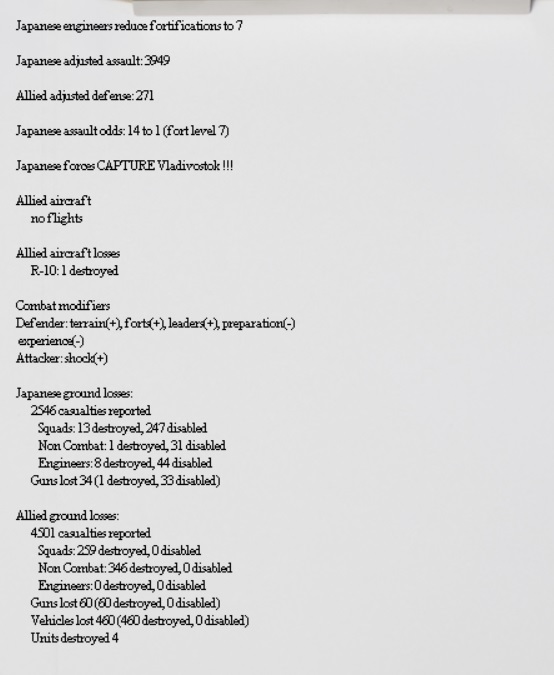 Japanese engineers reduce fortifications to 7

Japanese adjusted assault: 3949

Allied adjusted defense: 271

Japanese assault odds: 14 to 1 (fort level 7)

Japanese forces CAPTURE Vladivostok !!!

Allied aircraft
no flights

Allied aircraft losses
R-10: 1 destroyed

Combat modifiers
Defender: terrain(+), forts(+), leaders(+), preparation(-) experience(-)
Attacker: shock(+)

Japanese ground losses:
2546 casualties reported
Squads: 13 destroyed, 247 disabled
Non Combat: 1 destroyed, 31 disabled
Engineers: 8 destroyed, 44 disabled
Guns lost 34 (1 destroyed, 33 disabled)

Allied ground losses:
4501 casualties reported
Squads: 259 destroyed, 0 disabled
Non Combat: 346 destroyed, 0 disabled
Engineers: 0 destroyed, 0 disabled
Guns lost 60 (60 destroyed, 0 disabled)
Vehicles lost 460 (460 destroyed, 0 disabled)
Units destroyed 4